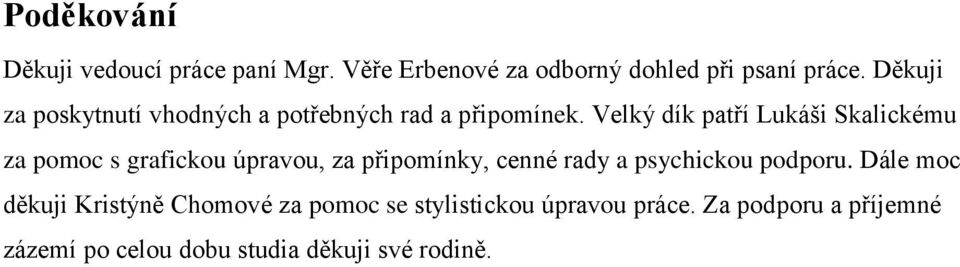 Poděkování

Děkuji vedoucí práce paní Mgr. Věře Erbenové za odborný dohled při psaní práce. Děkuji za poskytnutí vhodných a potřebných rad a připomínek. Velký dík patří Lukáši Skalickému za pomoc s grafickou úpravou, za připomínky, cenné rady a psychickou podporu. Dále moc děkuji Kristýně Chomové za pomoc se stylistickou úpravou práce. Za podporu a příjemné zázemí po celou dobu studia děkuji své rodině.